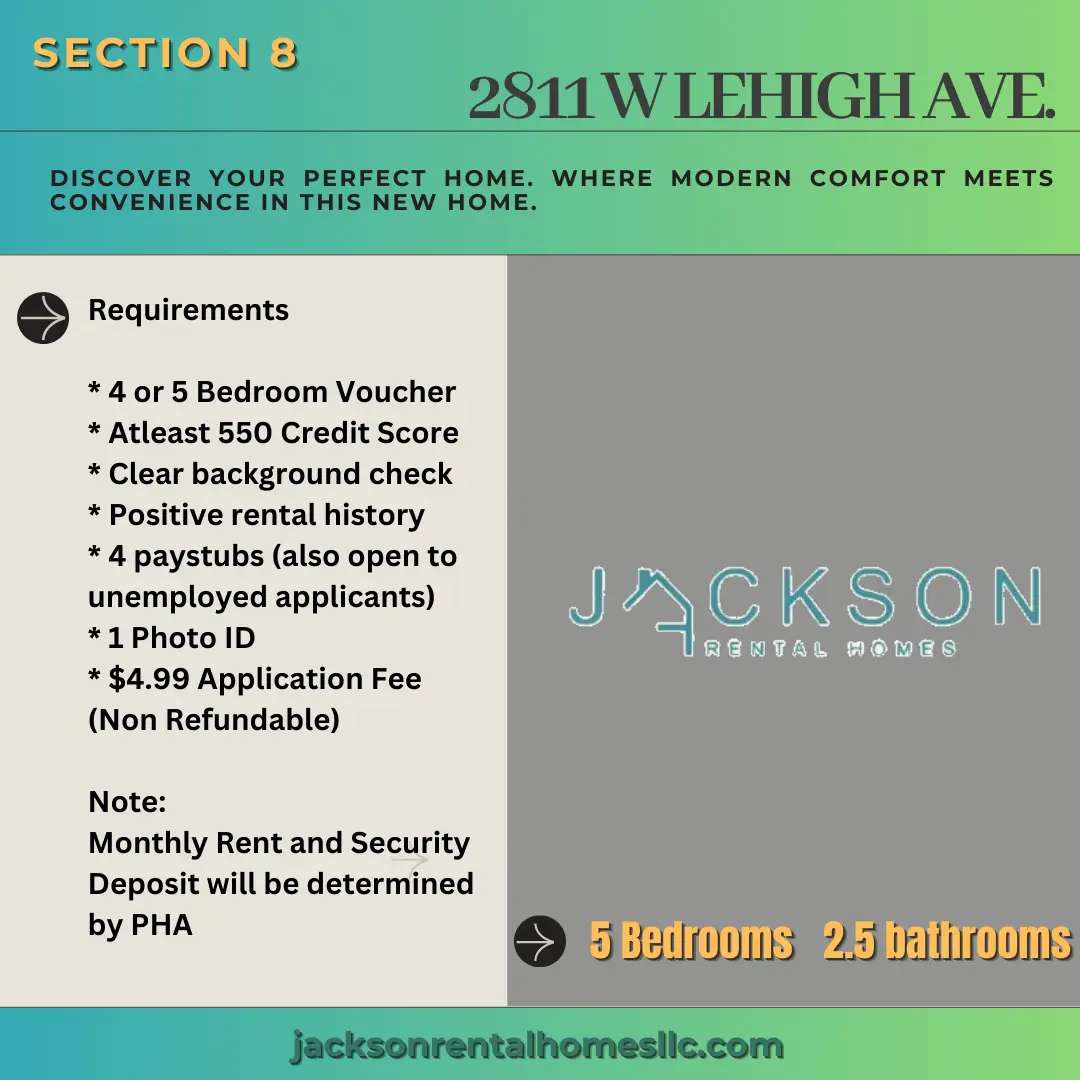 SECTION 8

2811 W LEHIGH AVE.

DISCOVER YOUR PERFECT HOME. WHERE MODERN COMFORT MEETS CONVENIENCE IN THIS NEW HOME.

Requirements

* 4 or 5 Bedroom Voucher
* Atleast 550 Credit Score
* Clear background check
* Positive rental history
* 4 paystubs (also open to unemployed applicants)
* 1 Photo ID
* $4.99 Application Fee (Non Refundable)

Note:
Monthly Rent and Security Deposit will be determined by PHA

JACKSON
RENTAL HOMES

5 Bedrooms 2.5 bathrooms

jacksonrentalhomesllc.com